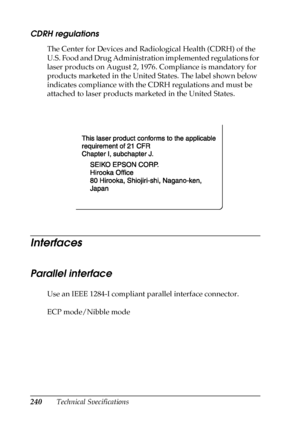 CDRH regulations

The Center for Devices and Radiological Health (CDRH) of the U.S. Food and Drug Administration implemented regulations for laser products on August 2, 1976. Compliance is mandatory for products marketed in the United States. The label shown below indicates compliance with the CDRH regulations and must be attached to laser products marketed in the United States.

This laser product conforms to the applicable requirement of 21 CFR Chapter I, subchapter J.

SEIKO EPSON CORP.
Hirooka Office
80 Hirooka, Shiojiri-shi, Nagano-ken, Japan

Interfaces

Parallel interface

Use an IEEE 1284-I compliant parallel interface connector.

ECP mode/Nibble mode

240 Technical Specifications